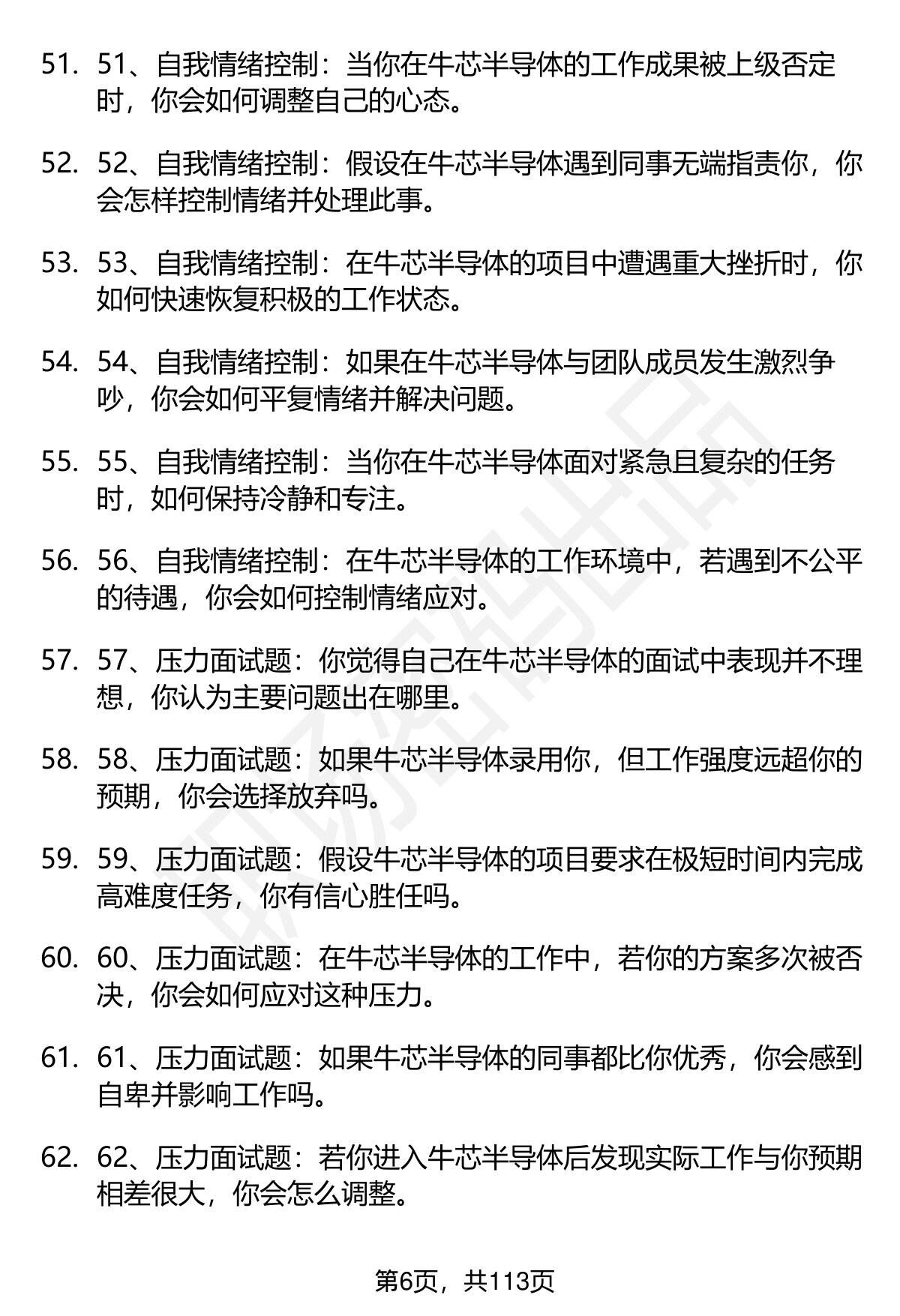 51. 51、自我情绪控制：当你在牛芯半导体的工作成果被上级否定时，你会如何调整自己的心态。

52. 52、自我情绪控制：假设在牛芯半导体遇到同事无端指责你，你会怎样控制情绪并处理此事。

53. 53、自我情绪控制：在牛芯半导体的项目中遭遇重大挫折时，你如何快速恢复积极的工作状态。

54. 54、自我情绪控制：如果在牛芯半导体与团队成员发生激烈争吵，你会如何平复情绪并解决问题。

55. 55、自我情绪控制：当你在牛芯半导体面对紧急且复杂的任务时，如何保持冷静和专注。

56. 56、自我情绪控制：在牛芯半导体的工作环境中，若遇到不公平的待遇，你会如何控制情绪应对。

57. 57、压力面试题：你觉得自己在牛芯半导体的面试中表现并不理想，你认为主要问题出在哪里。

58. 58、压力面试题：如果牛芯半导体录用你，但工作强度远超你的预期，你会选择放弃吗。

59. 59、压力面试题：假设牛芯半导体的项目要求在极短时间内完成高难度任务，你有信心胜任吗。

60. 60、压力面试题：在牛芯半导体的工作中，若你的方案多次被否决，你会如何应对这种压力。

61. 61、压力面试题：如果牛芯半导体的同事都比你优秀，你会感到自卑并影响工作吗。

62. 62、压力面试题：若你进入牛芯半导体后发现实际工作与你预期相差很大，你会怎么调整。

第6页，共113页